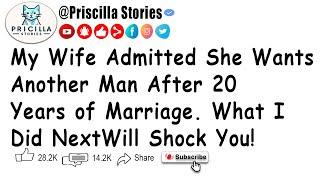 PRICILLA STORIES

@Priscilla Stories

My Wife Admitted She Wants Another Man After 20 Years of Marriage. What I Did NextWill Shock You!

28.2K 14.2K Share Subscribe